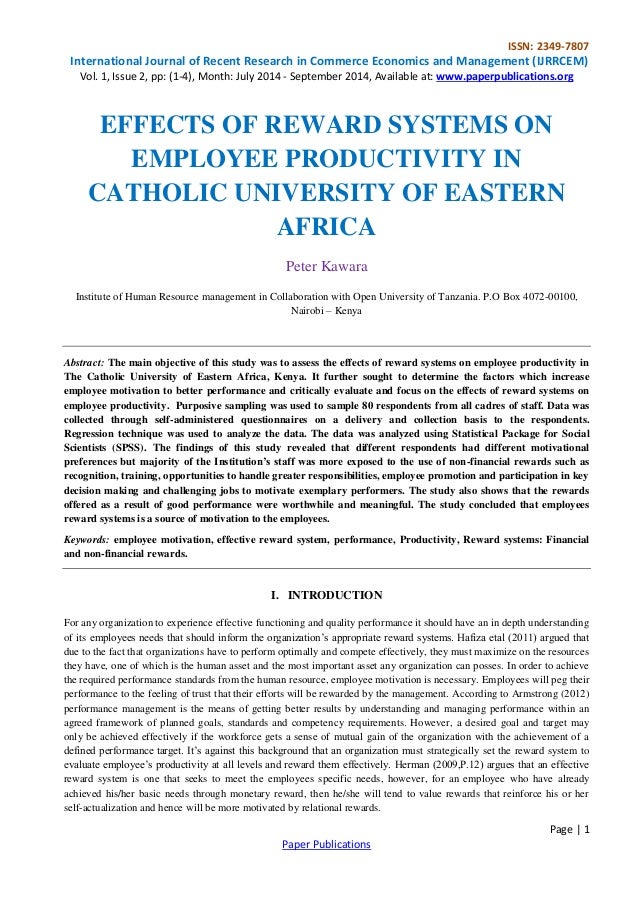 ISSN: 2349-7807
International Journal of Recent Research in Commerce Economics and Management (IJRRCEM)
Vol. 1, Issue 2, pp: (1-4), Month: July 2014 - September 2014, Available at: www.paperpublications.org

EFFECTS OF REWARD SYSTEMS ON EMPLOYEE PRODUCTIVITY IN CATHOLIC UNIVERSITY OF EASTERN AFRICA

Peter Kawara

Institute of Human Resource management in Collaboration with Open University of Tanzania. P.O Box 4072-00100, Nairobi – Kenya

Abstract: The main objective of this study was to assess the effects of reward systems on employee productivity in The Catholic University of Eastern Africa, Kenya. It further sought to determine the factors which increase employee motivation to better performance and critically evaluate and focus on the effects of reward systems on employee productivity. Purposive sampling was used to sample 80 respondents from all cadres of staff. Data was collected through self-administered questionnaires on a delivery and collection basis to the respondents. Regression technique was used to analyze the data. The data was analyzed using Statistical Package for Social Scientists (SPSS). The findings of this study revealed that different respondents had different motivational preferences but majority of the Institution's staff was more exposed to the use of non-financial rewards such as recognition, training, opportunities to handle greater responsibilities, employee promotion and participation in key decision making and challenging jobs to motivate exemplary performers. The study also shows that the rewards offered as a result of good performance were worthwhile and meaningful. The study concluded that employees reward systems is a source of motivation to the employees.

Keywords: employee motivation, effective reward system, performance, Productivity, Reward systems: Financial and non-financial rewards.

I. INTRODUCTION

For any organization to experience effective functioning and quality performance it should have an in depth understanding of its employees needs that should inform the organization's appropriate reward systems. Hafiza etal (2011) argued that due to the fact that organizations have to perform optimally and compete effectively, they must maximize on the resources they have, one of which is the human asset and the most important asset any organization can posses. In order to achieve the required performance standards from the human resource, employee motivation is necessary. Employees will peg their performance to the feeling of trust that their efforts will be rewarded by the management. According to Armstrong (2012) performance management is the means of getting better results by understanding and managing performance within an agreed framework of planned goals, standards and competency requirements. However, a desired goal and target may only be achieved effectively if the workforce gets a sense of mutual gain of the organization with the achievement of a defined performance target. It's against this background that an organization must strategically set the reward system to evaluate employee's productivity at all levels and reward them effectively. Herman (2009,P.12) argues that an effective reward system is one that seeks to meet the employees specific needs, however, for an employee who have already achieved his/her basic needs through monetary reward, then he/she will tend to value rewards that reinforce his or her self-actualization and hence will be more motivated by relational rewards.

Page | 1
Paper Publications